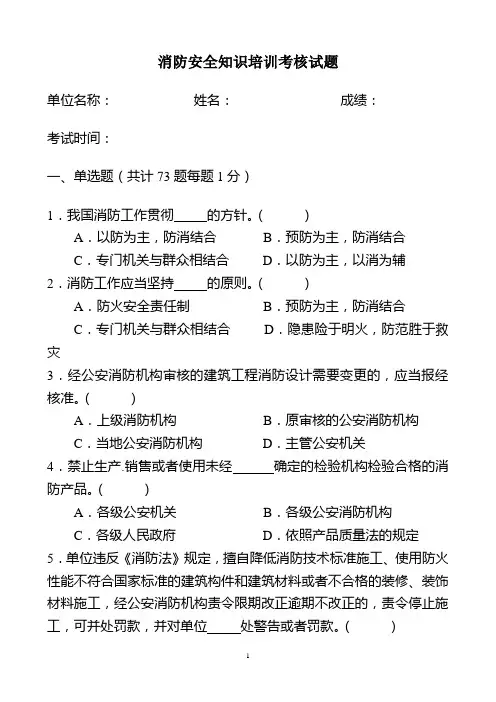 消防安全知识培训考核试题

单位名称：　　　　　　姓名：　　　　　　成绩：

考试时间：

一、单选题（共计 73 题每题 1 分）

1．我国消防工作贯彻_____的方针。（　　　）

A．以防为主，防消结合　　　B．预防为主，防消结合

C．专门机关与群众相结合　　D．以防为主，以消为辅

2．消防工作应当坚持_____的原则。（　　　）

A．防火安全责任制　　　B．预防为主，防消结合

C．专门机关与群众相结合　　D．隐患险于明火，防范胜于救灾

3．经公安消防机构审核的建筑工程消防设计需要变更的，应当报经核准。（　　　）

A．上级消防机构　　　B．原审核的公安消防机构

C．当地公安消防机构　　D．主管公安机关

4．禁止生产.销售或者使用未经______确定的检验机构检验合格的消防产品。（　　　）

A．各级公安机关　　　B．各级公安消防机构

C．各级人民政府　　　D．依照产品质量法的规定

5．单位违反《消防法》规定，擅自降低消防技术标准施工、使用防火性能不符合国家标准的建筑构件和建筑材料或者不合格的装修、装饰材料施工，经公安消防机构责令限期改正逾期不改正的，责令停止施工，可并处罚款，并对单位_____处警告或者罚款。（　　　）

1